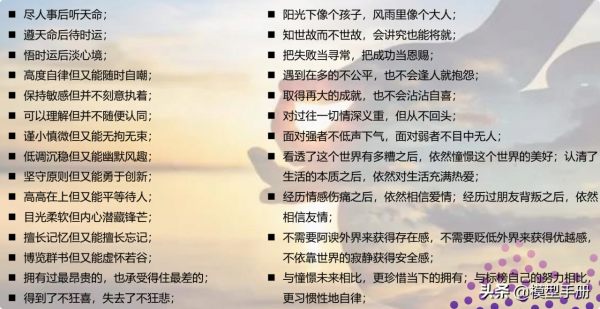 ■ 尽人事后听天命；
■ 遵天命后待时运；
■ 悟时运后淡心境；
■ 高度自律但又能随时自嘲；
■ 保持敏感但并不刻意执着；
■ 可以理解但并不随便认同；
■ 谨小慎微但又能无拘无束；
■ 低调沉稳但又能幽默风趣；
■ 坚守原则但又能勇于创新；
■ 高高在上但又能平等待人；
■ 目光柔软但内心潜藏锋芒；
■ 擅长记忆但又能擅长忘记；
■ 博览群书但又能虚怀若谷；
■ 拥有过最昂贵的，也承受得住最差的；
■ 得到了不狂喜，失去了不狂悲；

■ 阳光下像个孩子，风雨里像个大人；
■ 知世故而不世故，会讲究也能将就；
■ 把失败当寻常，把成功当恩赐；
■ 遇到在多的不公平，也不会逢人就抱怨；
■ 取得再大的成就，也不会沾沾自喜；
■ 对过往一切情深义重，但从不回头；
■ 面对强者不低声下气，面对弱者不目中无人；
■ 看透了这个世界有多糟之后，依然憧憬这个世界的美好；认清了生活的本质之后，依然对生活充满热爱；
■ 经历情感伤痛之后，依然相信爱情；经历过朋友背叛之后，依然相信友情；
■ 不需要阿谀外界来获得存在感，不需要贬低外界来获得优越感，不依靠世界的寂静获得安全感；
■ 与憧憬未来相比，更珍惜当下的拥有；与标榜自己的努力相比，更习惯性地自律；

头条 @模型手册